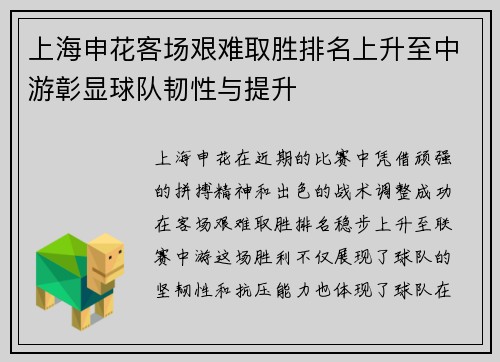 上海申花客场艰难取胜排名上升至中游彰显球队韧性与提升

上海申花在近期的比赛中凭借顽强的拼搏精神和出色的战术调整成功在客场艰难取胜排名稳步上升至联赛中游这场胜利不仅展现了球队的坚韧性和抗压能力也体现了球队在